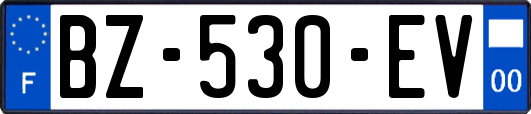 F
BZ-530-EV
00